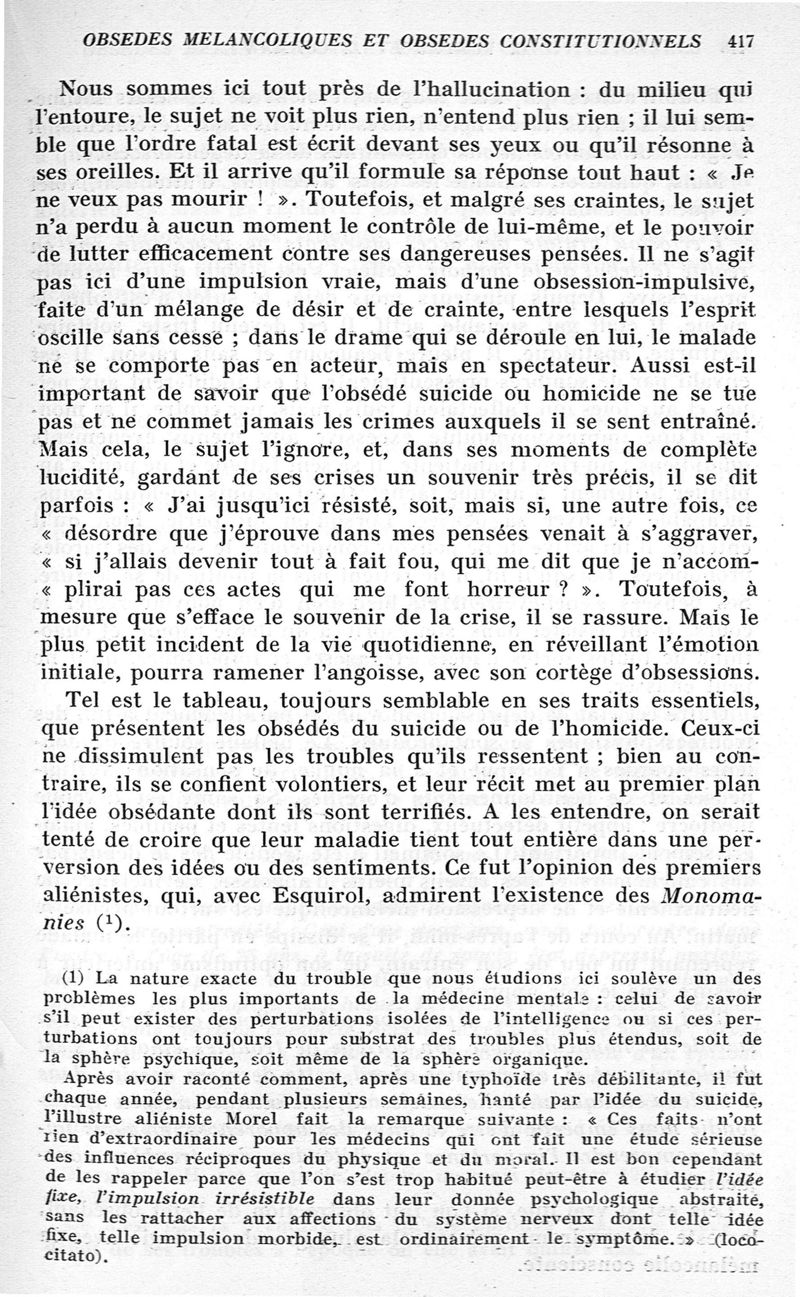 OBSEDES MELANCOLIQUES ET OBSEDES CONSTITUTIONNELS 417

Nous sommes ici tout près de l'hallucination : du milieu qui l'entoure, le sujet ne voit plus rien, n'entend plus rien ; il lui semble que l'ordre fatal est écrit devant ses yeux ou qu'il résonne à ses oreilles. Et il arrive qu'il formule sa réponse tout haut : « Je ne veux pas mourir ! ». Toutefois, et malgré ses craintes, le sujet n'a perdu à aucun moment le contrôle de lui-même, et le pouvoir de lutter efficacement contre ses dangereuses pensées. Il ne s'agit pas ici d'une impulsion vraie, mais d'une obsession-impulsive, faite d'un mélange de désir et de crainte, entre lesquels l'esprit oscille sans cesse ; dans le drame qui se déroule en lui, le malade ne se comporte pas en acteur, mais en spectateur. Aussi est-il important de savoir que l'obsédé suicide ou homicide ne se tue pas et ne commet jamais les crimes auxquels il se sent entraîné. Mais cela, le sujet l'ignore, et, dans ses moments de complète lucidité, gardant de ses crises un souvenir très précis, il se dit parfois : « J'ai jusqu'ici résisté, soit, mais si, une autre fois, ce « désordre que j'éprouve dans mes pensées venait à s'aggraver, « si j'allais devenir tout à fait fou, qui me dit que je n'accom- « plirai pas ces actes qui me font horreur ? ». Toutefois, à mesure que s'efface le souvenir de la crise, il se rassure. Mais le plus petit incident de la vie quotidienne, en réveillant l'émotion initiale, pourra ramener l'angoisse, avec son cortège d'obsessions.

Tel est le tableau, toujours semblable en ses traits essentiels, que présentent les obsédés du suicide ou de l'homicide. Ceux-ci ne dissimulent pas les troubles qu'ils ressentent ; bien au contraire, ils se confient volontiers, et leur récit met au premier plan l'idée obsédante dont ils sont terrifiés. A les entendre, on serait tenté de croire que leur maladie tient tout entière dans une perversion des idées ou des sentiments. Ce fut l'opinion des premiers aliénistes, qui, avec Esquirol, admirent l'existence des Monomanies (1).

(1) La nature exacte du trouble que nous étudions ici soulève un des problèmes les plus importants de la médecine mentale : celui de savoir s'il peut exister des perturbations isolées de l'intelligence ou si ces perturbations ont toujours pour substrat des troubles plus étendus, soit de la sphère psychique, soit même de la sphère organique.

Après avoir raconté comment, après une typhoïde très débilitante, il fut chaque année, pendant plusieurs semaines, hanté par l'idée du suicide, l'illustre aliéniste Morel fait la remarque suivante : « Ces faits n'ont rien d'extraordinaire pour les médecins qui ont fait une étude sérieuse des influences réciproques du physique et du moral. Il est bon cependant de les rappeler parce que l'on s'est trop habitué peut-être à étudier l'idée fixe, l'impulsion irrésistible dans leur donnée psychologique abstraite, sans les rattacher aux affections du système nerveux dont telle idée fixe, telle impulsion morbide, est ordinairement le symptôme. » (loco-citato).